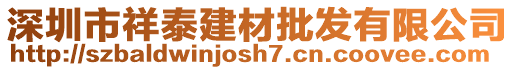 深圳市祥泰建材批发有限公司
http://szbaldwinjosh7.cn.coovee.com